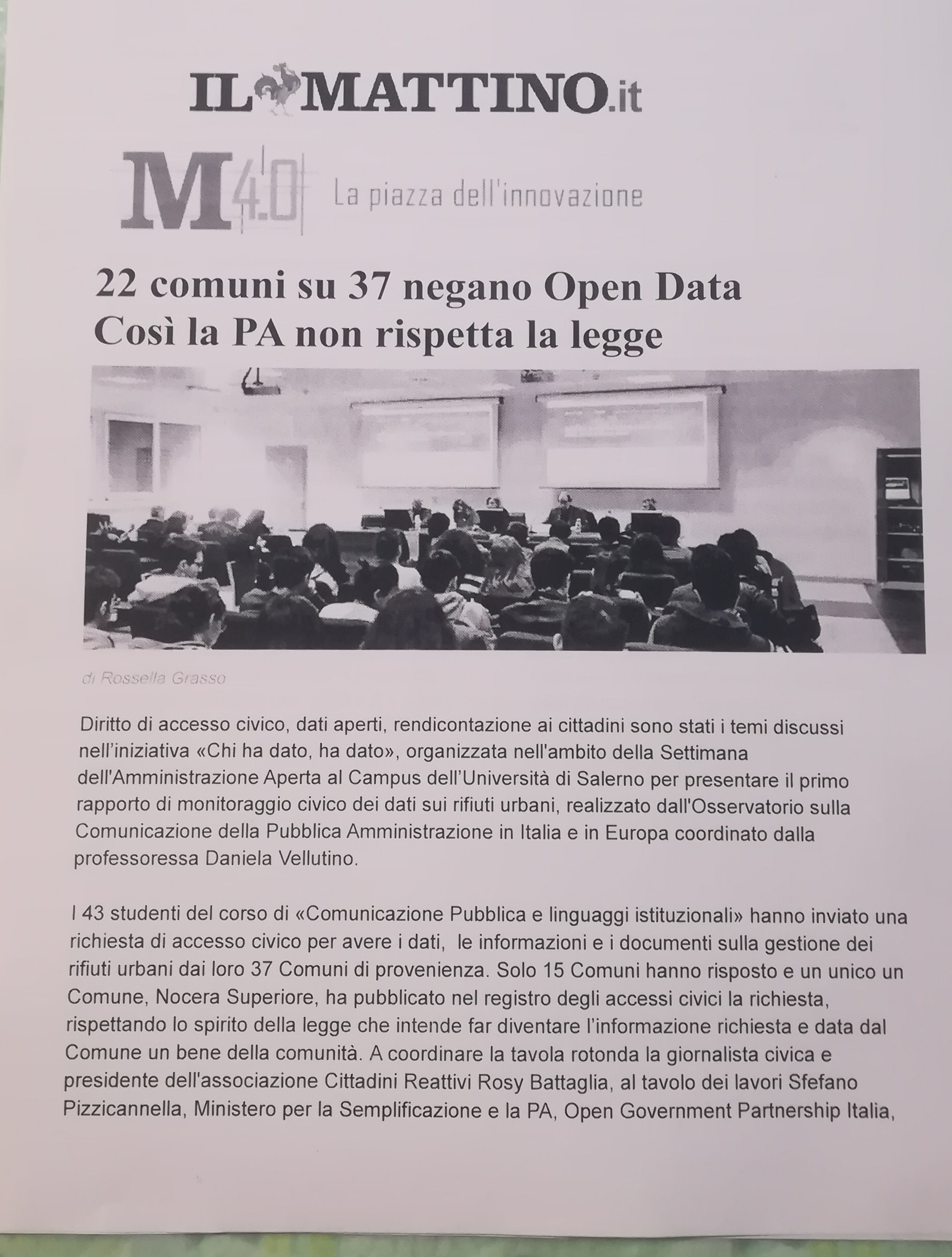 IL MATTINO.it

M4.0 La piazza dell'innovazione

22 comuni su 37 negano Open Data
Così la PA non rispetta la legge

di Rossella Grasso

Diritto di accesso civico, dati aperti, rendicontazione ai cittadini sono stati i temi discussi nell'iniziativa «Chi ha dato, ha dato», organizzata nell'ambito della Settimana dell'Amministrazione Aperta al Campus dell'Università di Salerno per presentare il primo rapporto di monitoraggio civico dei dati sui rifiuti urbani, realizzato dall'Osservatorio sulla Comunicazione della Pubblica Amministrazione in Italia e in Europa coordinato dalla professoressa Daniela Vellutino.

I 43 studenti del corso di «Comunicazione Pubblica e linguaggi istituzionali» hanno inviato una richiesta di accesso civico per avere i dati, le informazioni e i documenti sulla gestione dei rifiuti urbani dai loro 37 Comuni di provenienza. Solo 15 Comuni hanno risposto e un unico un Comune, Nocera Superiore, ha pubblicato nel registro degli accessi civici la richiesta, rispettando lo spirito della legge che intende far diventare l'informazione richiesta e data dal Comune un bene della comunità. A coordinare la tavola rotonda la giornalista civica e presidente dell'associazione Cittadini Reattivi Rosy Battaglia, al tavolo dei lavori Sfefano Pizzicannella, Ministero per la Semplificazione e la PA, Open Government Partnership Italia,